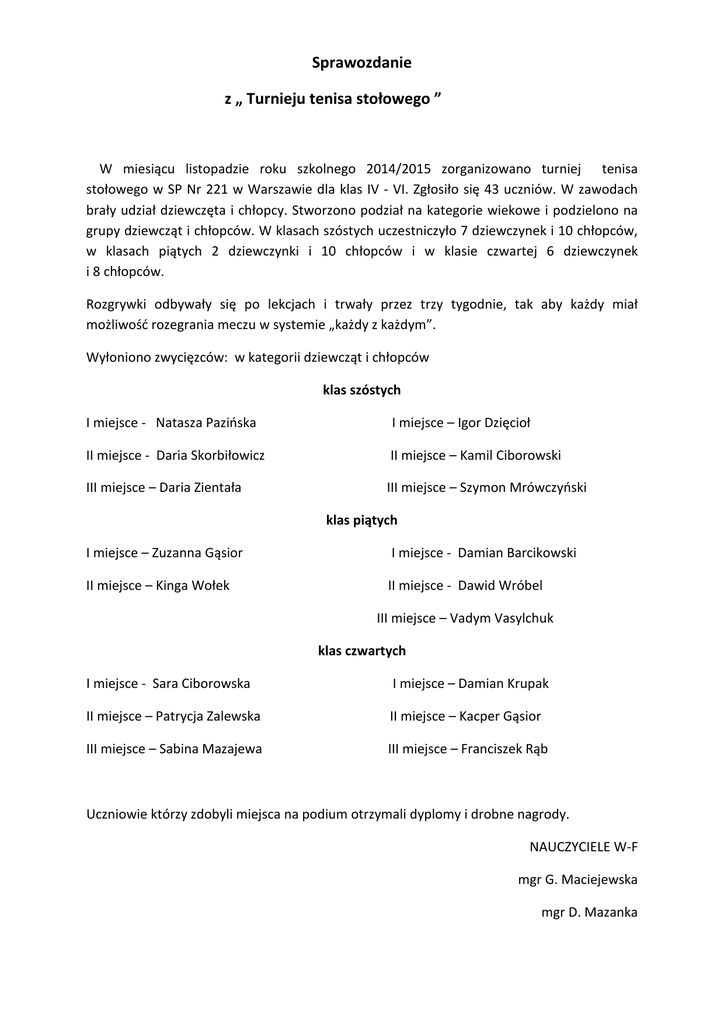 Sprawozdanie

z „ Turnieju tenisa stołowego ”

W miesiącu listopadzie roku szkolnego 2014/2015 zorganizowano turniej tenisa stołowego w SP Nr 221 w Warszawie dla klas IV - VI. Zgłosiło się 43 uczniów. W zawodach brały udział dziewczęta i chłopcy. Stworzono podział na kategorie wiekowe i podzielono na grupy dziewcząt i chłopców. W klasach szóstych uczestniczyło 7 dziewczynek i 10 chłopców, w klasach piątych 2 dziewczynki i 10 chłopców i w klasie czwartej 6 dziewczynek i 8 chłopców.

Rozgrywki odbywały się po lekcjach i trwały przez trzy tygodnie, tak aby każdy miał możliwość rozegrania meczu w systemie „każdy z każdym”.

Wyłoniono zwycięzców: w kategorii dziewcząt i chłopców

klas szóstych

I miejsce - Natasza Pazińska

II miejsce - Daria Skorbiłowicz

III miejsce – Daria Zientała

I miejsce – Igor Dzięcioł

II miejsce – Kamil Ciborowski

III miejsce – Szymon Mrówczyński

klas piątych

I miejsce – Zuzanna Gąsior

II miejsce – Kinga Wołek

I miejsce - Damian Barcikowski

II miejsce - Dawid Wróbel

III miejsce – Vadym Vasylchuk

klas czwartych

I miejsce - Sara Ciborowska

II miejsce – Patrycja Zalewska

III miejsce – Sabina Mazajewa

I miejsce – Damian Krupak

II miejsce – Kacper Gąsior

III miejsce – Franciszek Rąb

Uczniowie którzy zdobyli miejsca na podium otrzymali dyplomy i drobne nagrody.

NAUCZYCIELE W-F

mgr G. Maciejewska

mgr D. Mazanka